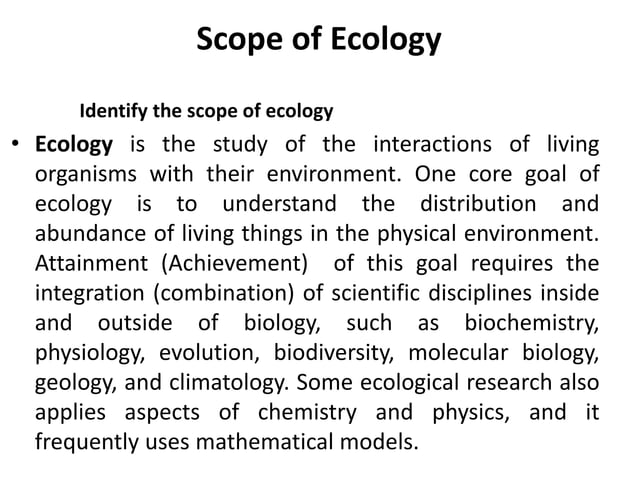 Scope of Ecology

Identify the scope of ecology

• Ecology is the study of the interactions of living organisms with their environment. One core goal of ecology is to understand the distribution and abundance of living things in the physical environment. Attainment (Achievement) of this goal requires the integration (combination) of scientific disciplines inside and outside of biology, such as biochemistry, physiology, evolution, biodiversity, molecular biology, geology, and climatology. Some ecological research also applies aspects of chemistry and physics, and it frequently uses mathematical models.